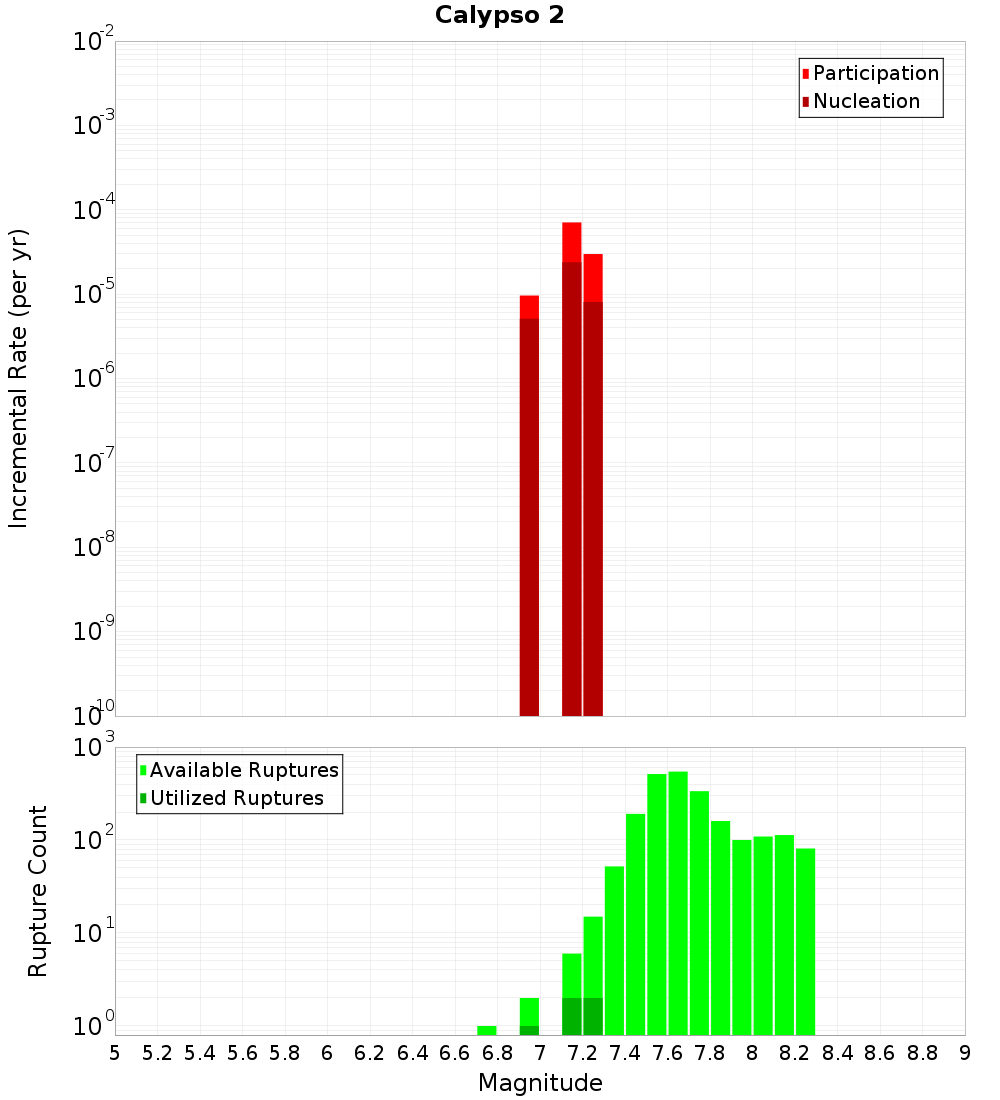 Calypso 2

Participation
Nucleation

Incremental Rate (per yr)

$10^{-2}$
$10^{-3}$
$10^{-4}$
$10^{-5}$
$10^{-6}$
$10^{-7}$
$10^{-8}$
$10^{-9}$
$10^{-10}$

Available Ruptures
Utilized Ruptures

Rupture Count

$10^{3}$
$10^{2}$
$10^{1}$
$10^{0}$

5 5.2 5.4 5.6 5.8 6 6.2 6.4 6.6 6.8 7 7.2 7.4 7.6 7.8 8 8.2 8.4 8.6 8.8 9

Magnitude